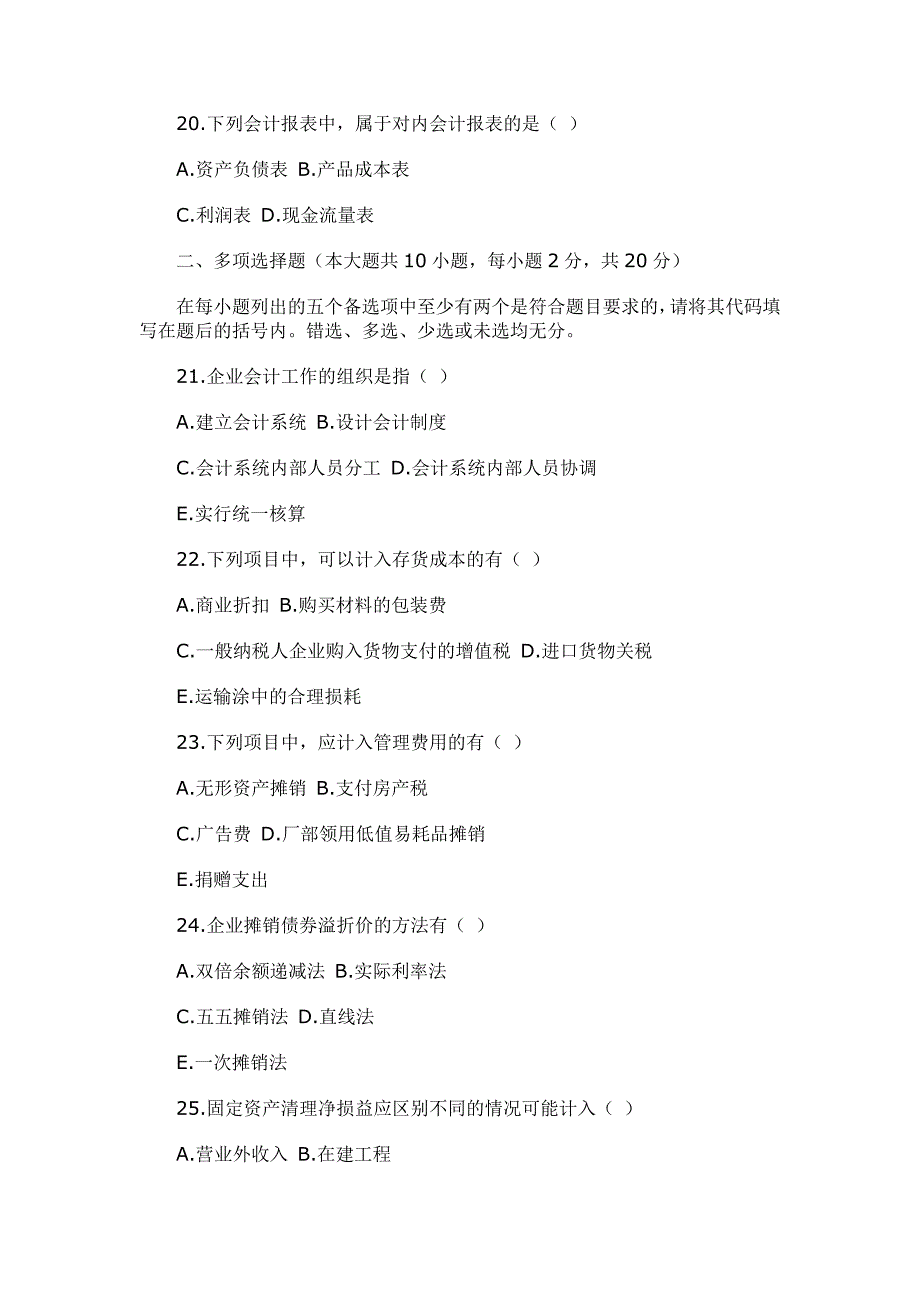 20.下列会计报表中，属于对内会计报表的是（ ）

A.资产负债表 B.产品成本表

C.利润表 D.现金流量表

二、多项选择题（本大题共 10 小题，每小题 2 分，共 20 分）

在每小题列出的五个备选项中至少有两个是符合题目要求的，请将其代码填写在题后的括号内。错选、多选、少选或未选均无分。

21.企业会计工作的组织是指（ ）

A.建立会计系统 B.设计会计制度

C.会计系统内部人员分工 D.会计系统内部人员协调

E.实行统一核算

22.下列项目中，可以计入存货成本的有（ ）

A.商业折扣 B.购买材料的包装费

C.一般纳税人企业购入货物支付的增值税 D.进口货物关税

E.运输涂中的合理损耗

23.下列项目中，应计入管理费用的有（ ）

A.无形资产摊销 B.支付房产税

C.广告费 D.厂部领用低值易耗品摊销

E.捐赠支出

24.企业摊销债券溢折价的方法有（ ）

A.双倍余额递减法 B.实际利率法

C.五五摊销法 D.直线法

E.一次摊销法

25.固定资产清理净损益应区别不同的情况可能计入（ ）

A.营业外收入 B.在建工程